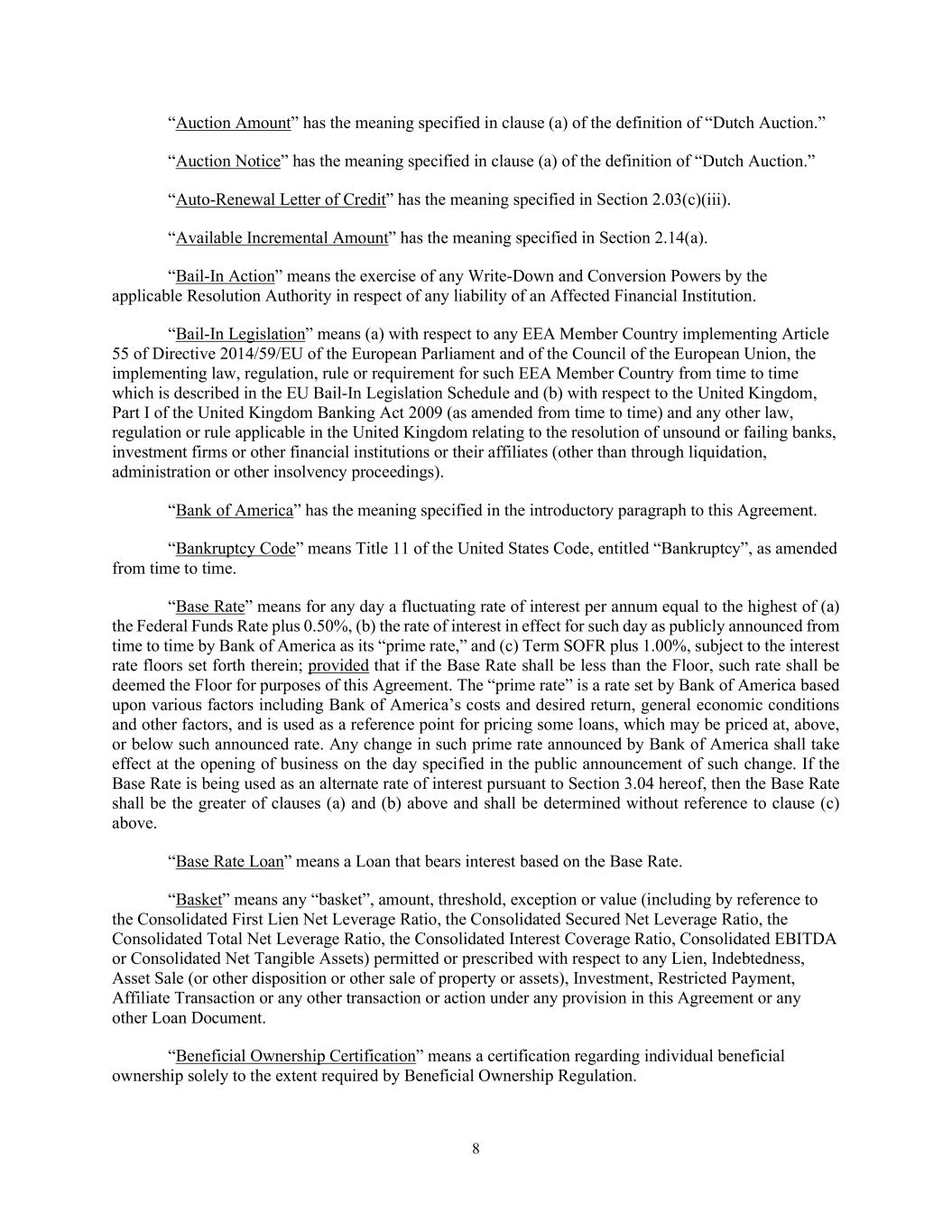 “Auction Amount” has the meaning specified in clause (a) of the definition of “Dutch Auction.”

“Auction Notice” has the meaning specified in clause (a) of the definition of “Dutch Auction.”

“Auto-Renewal Letter of Credit” has the meaning specified in Section 2.03(c)(iii).

“Available Incremental Amount” has the meaning specified in Section 2.14(a).

“Bail-In Action” means the exercise of any Write-Down and Conversion Powers by the applicable Resolution Authority in respect of any liability of an Affected Financial Institution.

“Bail-In Legislation” means (a) with respect to any EEA Member Country implementing Article 55 of Directive 2014/59/EU of the European Parliament and of the Council of the European Union, the implementing law, regulation, rule or requirement for such EEA Member Country from time to time which is described in the EU Bail-In Legislation Schedule and (b) with respect to the United Kingdom, Part I of the United Kingdom Banking Act 2009 (as amended from time to time) and any other law, regulation or rule applicable in the United Kingdom relating to the resolution of unsound or failing banks, investment firms or other financial institutions or their affiliates (other than through liquidation, administration or other insolvency proceedings).

“Bank of America” has the meaning specified in the introductory paragraph to this Agreement.

“Bankruptcy Code” means Title 11 of the United States Code, entitled “Bankruptcy”, as amended from time to time.

“Base Rate” means for any day a fluctuating rate of interest per annum equal to the highest of (a) the Federal Funds Rate plus 0.50%, (b) the rate of interest in effect for such day as publicly announced from time to time by Bank of America as its “prime rate,” and (c) Term SOFR plus 1.00%, subject to the interest rate floors set forth therein; provided that if the Base Rate shall be less than the Floor, such rate shall be deemed the Floor for purposes of this Agreement. The “prime rate” is a rate set by Bank of America based upon various factors including Bank of America’s costs and desired return, general economic conditions and other factors, and is used as a reference point for pricing some loans, which may be priced at, above, or below such announced rate. Any change in such prime rate announced by Bank of America shall take effect at the opening of business on the day specified in the public announcement of such change. If the Base Rate is being used as an alternate rate of interest pursuant to Section 3.04 hereof, then the Base Rate shall be the greater of clauses (a) and (b) above and shall be determined without reference to clause (c) above.

“Base Rate Loan” means a Loan that bears interest based on the Base Rate.

“Basket” means any “basket”, amount, threshold, exception or value (including by reference to the Consolidated First Lien Net Leverage Ratio, the Consolidated Secured Net Leverage Ratio, the Consolidated Total Net Leverage Ratio, the Consolidated Interest Coverage Ratio, Consolidated EBITDA or Consolidated Net Tangible Assets) permitted or prescribed with respect to any Lien, Indebtedness, Asset Sale (or other disposition or other sale of property or assets), Investment, Restricted Payment, Affiliate Transaction or any other transaction or action under any provision in this Agreement or any other Loan Document.

“Beneficial Ownership Certification” means a certification regarding individual beneficial ownership solely to the extent required by Beneficial Ownership Regulation.

8